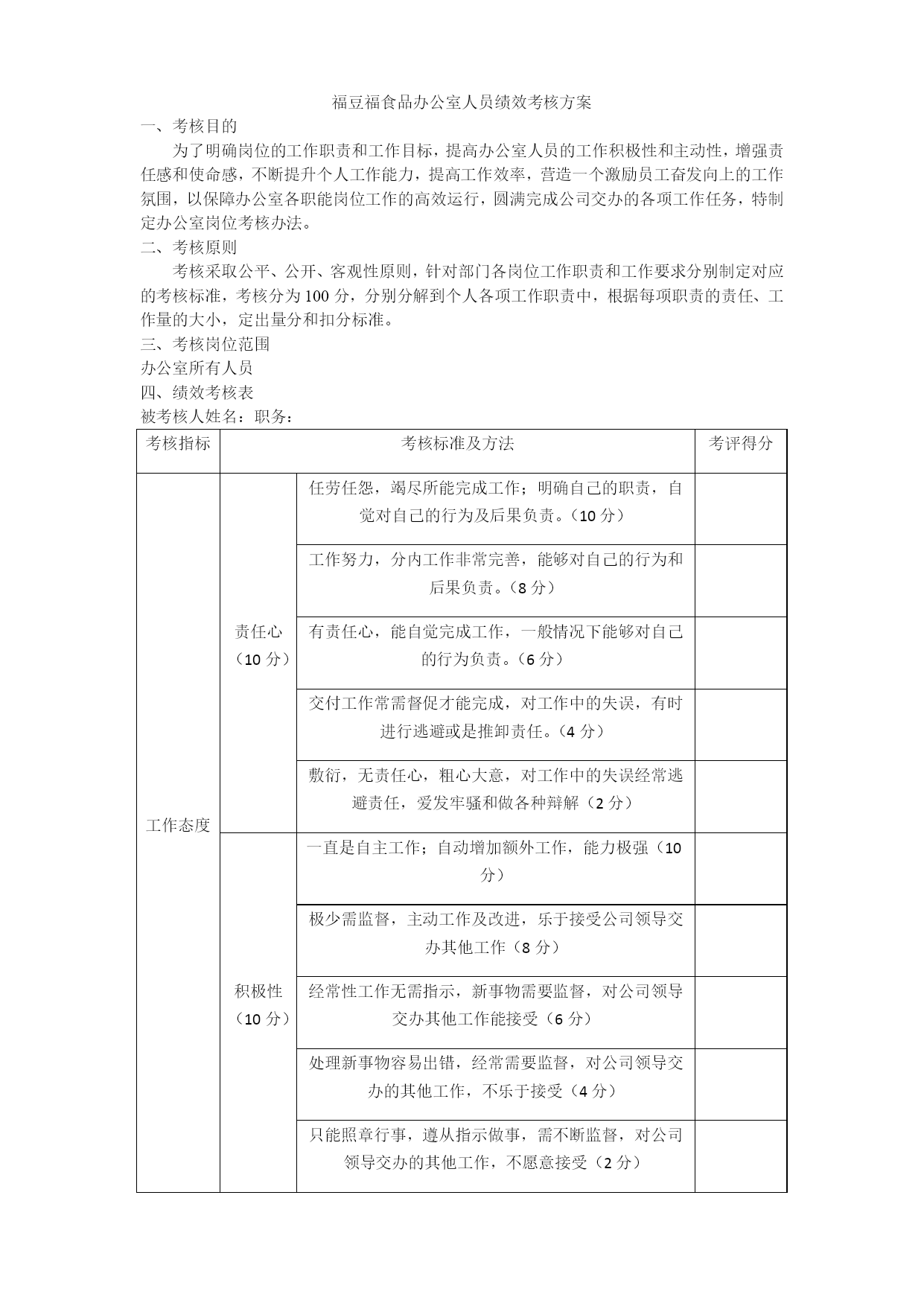 福豆福食品办公室人员绩效考核方案

一、考核目的

为了明确岗位的工作职责和工作目标，提高办公室人员的工作积极性和主动性，增强责任感和使命感，不断提升个人工作能力，提高工作效率，营造一个激励员工奋发向上的工作氛围，以保障办公室各职能岗位工作的高效运行，圆满完成公司交办的各项工作任务，特制定办公室岗位考核办法。

二、考核原则

考核采取公平、公开、客观性原则，针对部门各岗位工作职责和工作要求分别制定对应的考核标准，考核分为100分，分别分解到个人各项工作职责中，根据每项职责的责任、工作量的大小，定出量分和扣分标准。

三、考核岗位范围

办公室所有人员

四、绩效考核表

被考核人姓名：职务：

| 考核指标 | 考核标准及方法 | | 考评得分 |
|---|---|---|---|
| 工作态度 | 责任心（10分） | 任劳任怨，竭尽所能完成工作；明确自己的职责，自觉对自己的行为及后果负责。（10分） | |
| | | 工作努力，分内工作非常完善，能够对自己的行为和后果负责。（8分） | |
| | | 有责任心，能自觉完成工作，一般情况下能够对自己的行为负责。（6分） | |
| | | 交付工作常需督促才能完成，对工作中的失误，有时进行逃避或是推卸责任。（4分） | |
| | | 敷衍，无责任心，粗心大意，对工作中的失误经常逃避责任，爱发牢骚和做各种辩解（2分） | |
| | 积极性（10分） | 一直是自主工作；自动增加额外工作，能力极强（10分） | |
| | | 极少需监督，主动工作及改进，乐于接受公司领导交办其他工作（8分） | |
| | | 经常性工作无需指示，新事物需要监督，对公司领导交办其他工作能接受（6分） | |
| | | 处理新事物容易出错，经常需要监督，对公司领导交办的其他工作，不乐于接受（4分） | |
| | | 只能照章行事，遵从指示做事，需不断监督，对公司领导交办的其他工作，不愿意接受（2分） | |